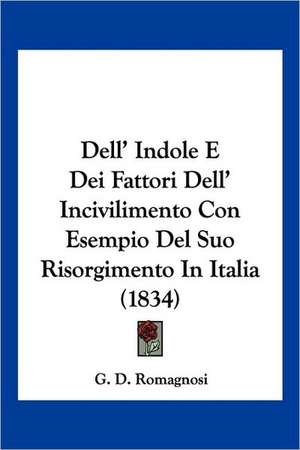 Dell' Indole E
Dei Fattori Dell'
Incivilimento Con
Esempio Del Suo
Risorgimento In Italia
(1834)

G. D. Romagnosi